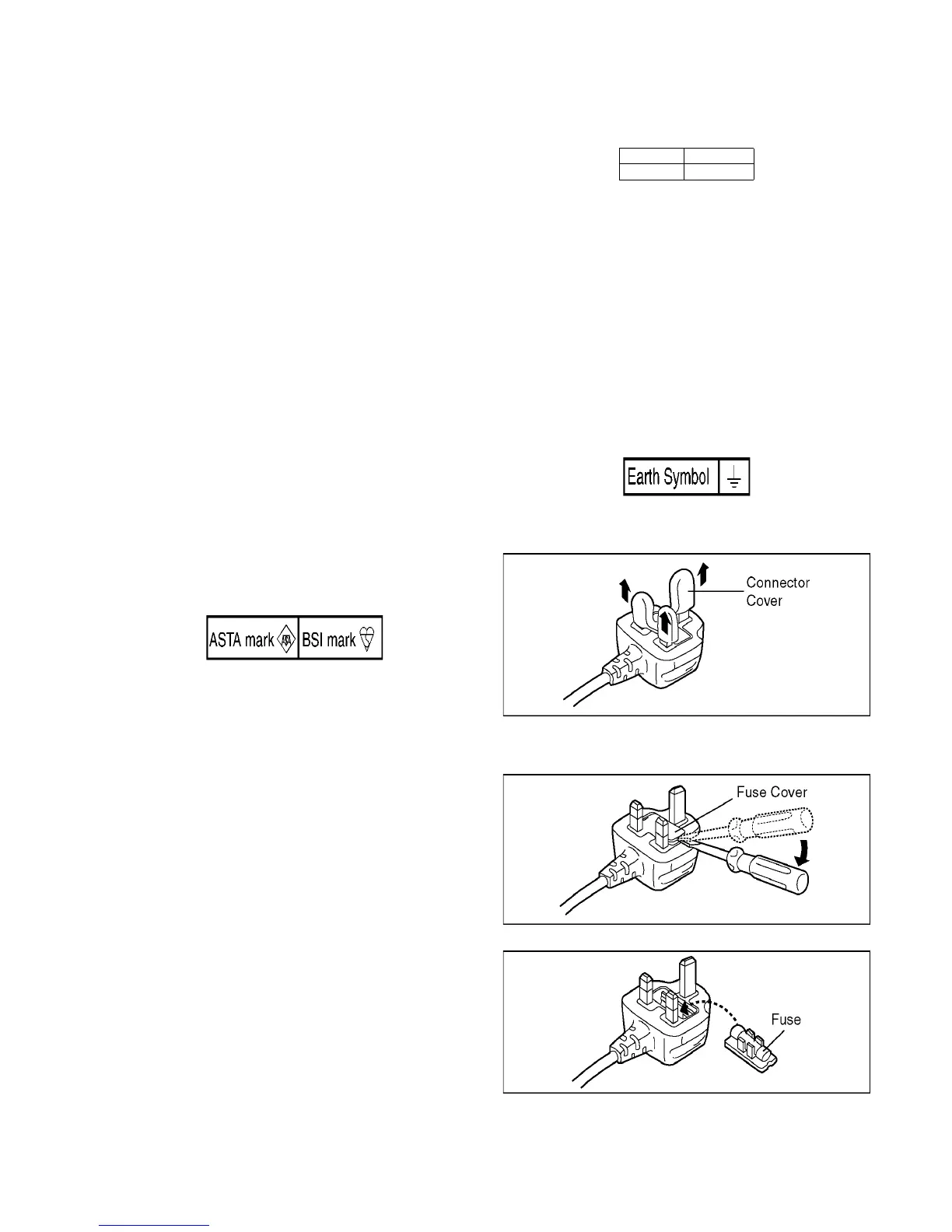 Earth Symbol

ASTA mark BSI mark

Connector Cover

Fuse Cover

Fuse